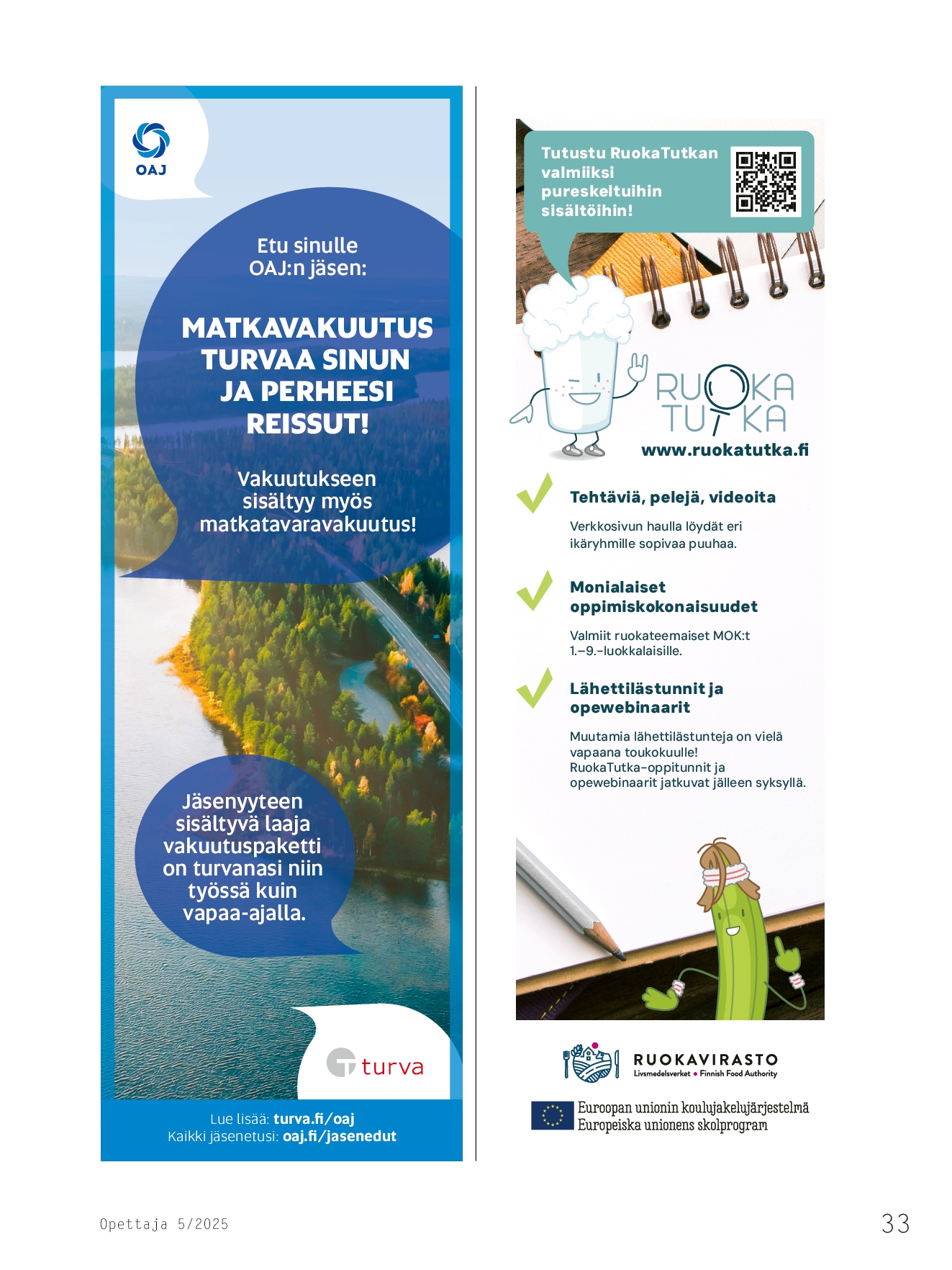 OAJ

Etu sinulle OAJ:n jäsen:

MATKAVAKUUTUS TURVAA SINUN JA PERHEESI REISSUT!

Vakuutukseen sisältyy myös matkatavaravakuutus!

Jäsenyyteen sisältyvä laaja vakuutuspaketti on turvanasi niin työssä kuin vapaa-ajalla.

turva

Lue lisää: turva.fi/oaj
Kaikki jäsenetusi: oaj.fi/jasenedut

Tutustu RuokaTutkan valmiiksi pureskeltuihin sisältöihin!

RUOKA TUTKA
www.ruokatutka.fi

Tehtäviä, pelejä, videoita

Verkkosivun haulla löydät eri ikäryhmille sopivaa puuhaa.

Monialaiset oppimiskokonaisuudet

Valmiit ruokateemaiset MOK:t 1.–9.-luokkalaisille.

Lähettilästunnit ja opewebinaarit

Muutamia lähettilästunteja on vielä vapaana toukokuulle! RuokaTutka-oppitunnit ja opewebinaarit jatkuvat jälleen syksyllä.

RUOKAVIRASTO
Livsmedelsverket • Finnish Food Authority

Euroopan unionin koulujakelujärjestelmä
Europeiska unionens skolprogram

Opettaja 5/2025

33